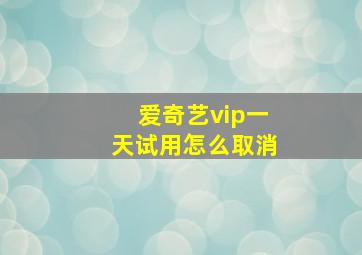 爱奇艺vip一天试用怎么取消